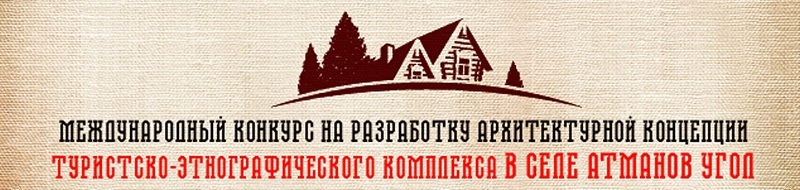 МЕЖДУНАРОДНЫЙ КОНКУРС НА РАЗРАБОТКУ АРХИТЕКТУРНОЙ КОНЦЕПЦИИ
ТУРИСТСКО-ЭТНОГРАФИЧЕСКОГО КОМПЛЕКСА В СЕЛЕ АТМАНОВ УГОЛ